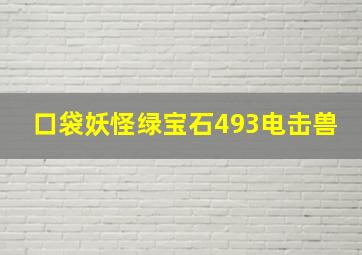 口袋妖怪绿宝石493电击兽